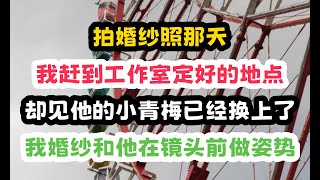 拍婚纱照那天

我赶到工作室定好的地点

却见他的小青梅已经换上了

我婚纱和他在镜头前做姿势